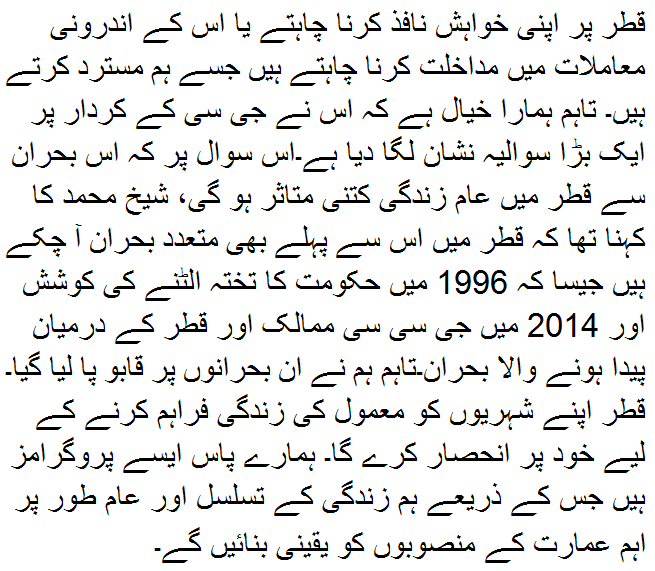 قطر پر اپنی خواہش نافذ کرنا چاہتے یا اس کے اندرونی معاملات میں مداخلت کرنا چاہتے ہیں جسے ہم مسترد کرتے ہیں۔ تاہم ہمارا خیال ہے کہ اس نے جی سی کے کردار پر ایک بڑا سوالیہ نشان لگا دیا ہے۔اس سوال پر کہ اس بحران سے قطر میں عام زندگی کتنی متاثر ہو گی، شیخ محمد کا کہنا تھا کہ قطر میں اس سے پہلے بھی متعدد بحران آ چکے ہیں جیسا کہ 1996 میں حکومت کا تختہ الٹنے کی کوشش اور 2014 میں جی سی سی ممالک اور قطر کے درمیان پیدا ہونے والا بحران۔تاہم ہم نے ان بحرانوں پر قابو پا لیا گیا۔ قطر اپنے شہریوں کو معمول کی زندگی فراہم کرنے کے لیے خود پر انحصار کرے گا۔ ہمارے پاس ایسے پروگرامز ہیں جس کے ذریعے ہم زندگی کے تسلسل اور عام طور پر اہم عمارت کے منصوبوں کو یقینی بنائیں گے۔